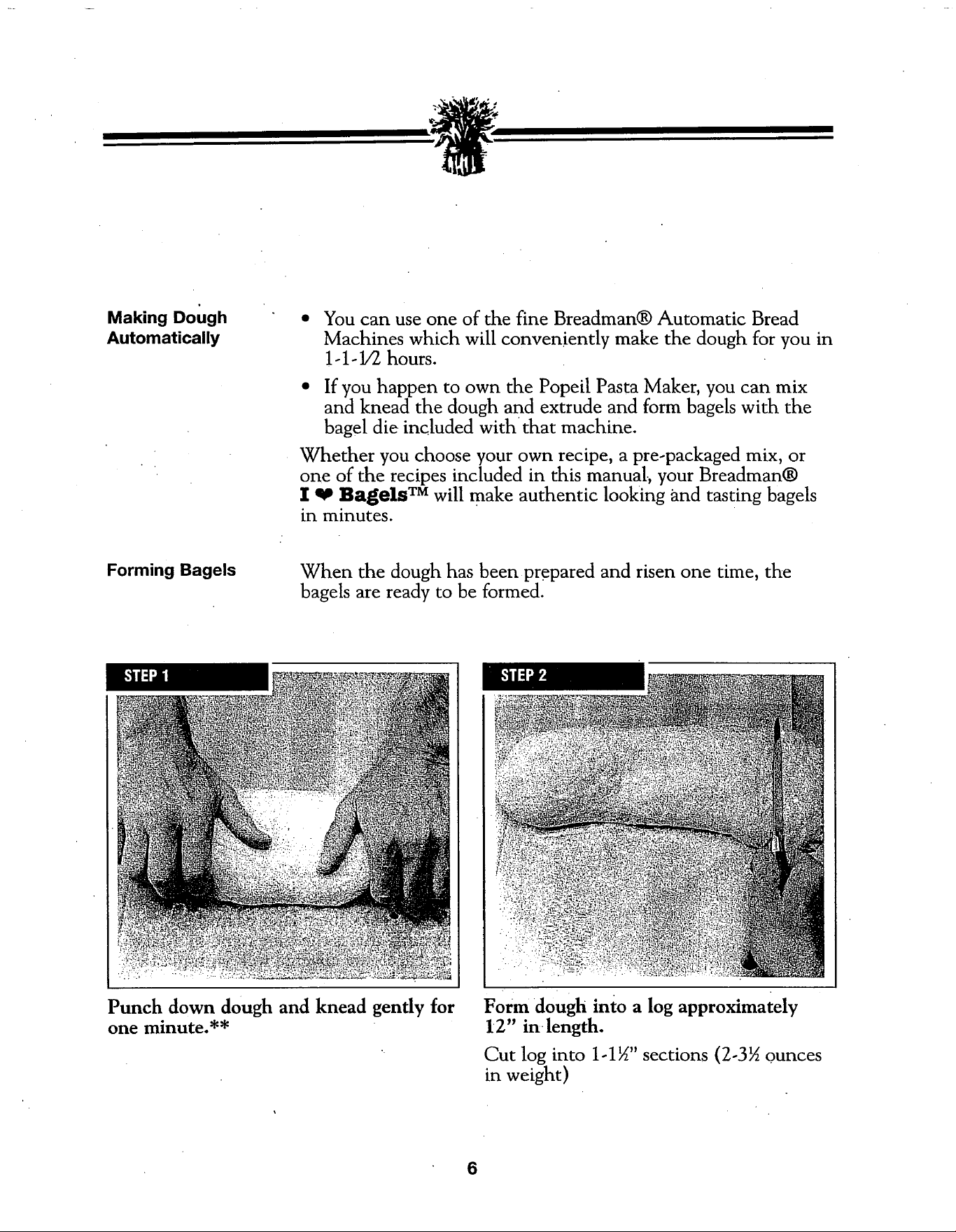 Making Dough Automatically

• You can use one of the fine Breadman® Automatic Bread Machines which will conveniently make the dough for you in 1-1-1/2 hours.

• If you happen to own the Popeil Pasta Maker, you can mix and knead the dough and extrude and form bagels with the bagel die included with that machine.

Whether you choose your own recipe, a pre-packaged mix, or one of the recipes included in this manual, your Breadman® I ♥ Bagels™ will make authentic looking and tasting bagels in minutes.

Forming Bagels

When the dough has been prepared and risen one time, the bagels are ready to be formed.

STEP 1

Punch down dough and knead gently for one minute.**

STEP 2

Form dough into a log approximately 12" in length.

Cut log into 1-1½" sections (2-3½ ounces in weight)

6